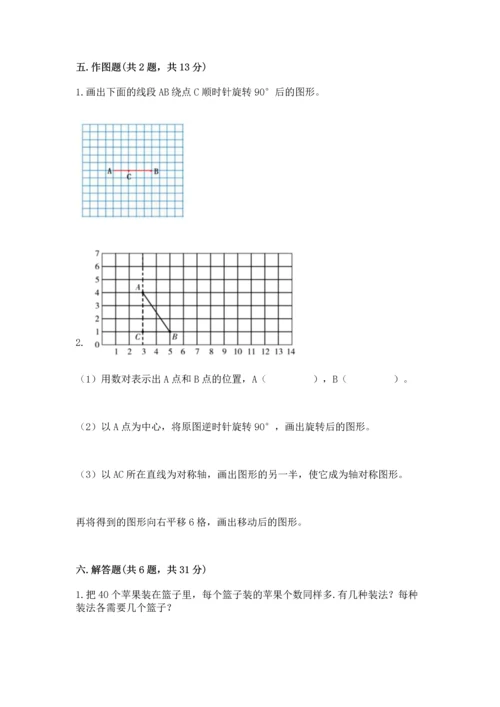 五. 作图题(共 2 题，共 13 分)

1. 画出下面的线段 AB 绕点 C 顺时针旋转 90° 后的图形。

A C B

7
6
5
4
3
2
1
0
A
C
B
1 2 3 4 5 6 7 8 9 10 11 12 13 14

2.

（1）用数对表示出 A 点和 B 点的位置，A（　　　　），B（　　　　）。

（2）以 A 点为中心，将原图逆时针旋转 90°，画出旋转后的图形。

（3）以 AC 所在直线为对称轴，画出图形的另一半，使它成为轴对称图形。

再将得到的图形向右平移 6 格，画出移动后的图形。

六. 解答题(共 6 题，共 31 分)

1. 把 40 个苹果装在篮子里，每个篮子装的苹果个数同样多. 有几种装法？每种装法各需要几个篮子？